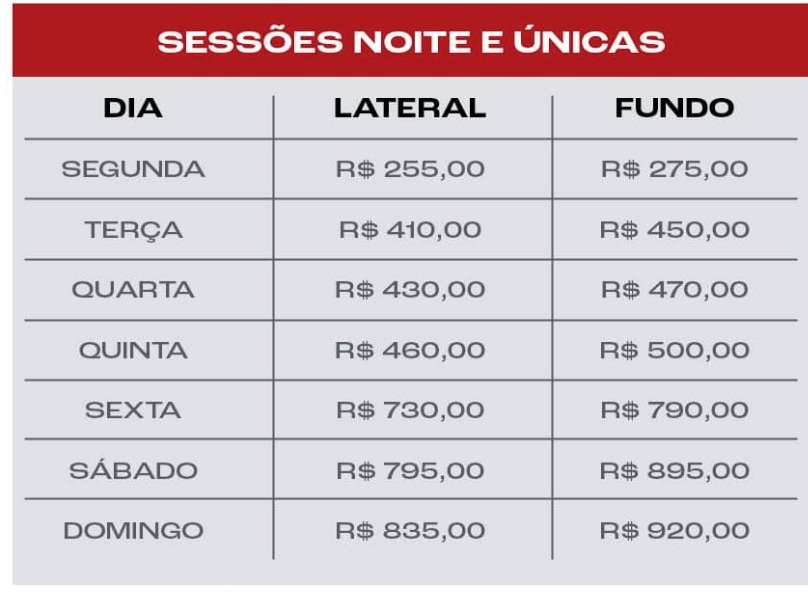 SESSÕES NOITE E ÚNICAS

| DIA | LATERAL | FUNDO |
|---|---|---|
| SEGUNDA | R$ 255,00 | R$ 275,00 |
| TERÇA | R$ 410,00 | R$ 450,00 |
| QUARTA | R$ 430,00 | R$ 470,00 |
| QUINTA | R$ 460,00 | R$ 500,00 |
| SEXTA | R$ 730,00 | R$ 790,00 |
| SÁBADO | R$ 795,00 | R$ 895,00 |
| DOMINGO | R$ 835,00 | R$ 920,00 |